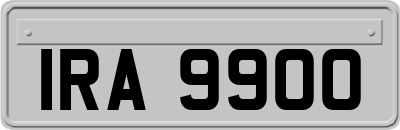 IRA 9900